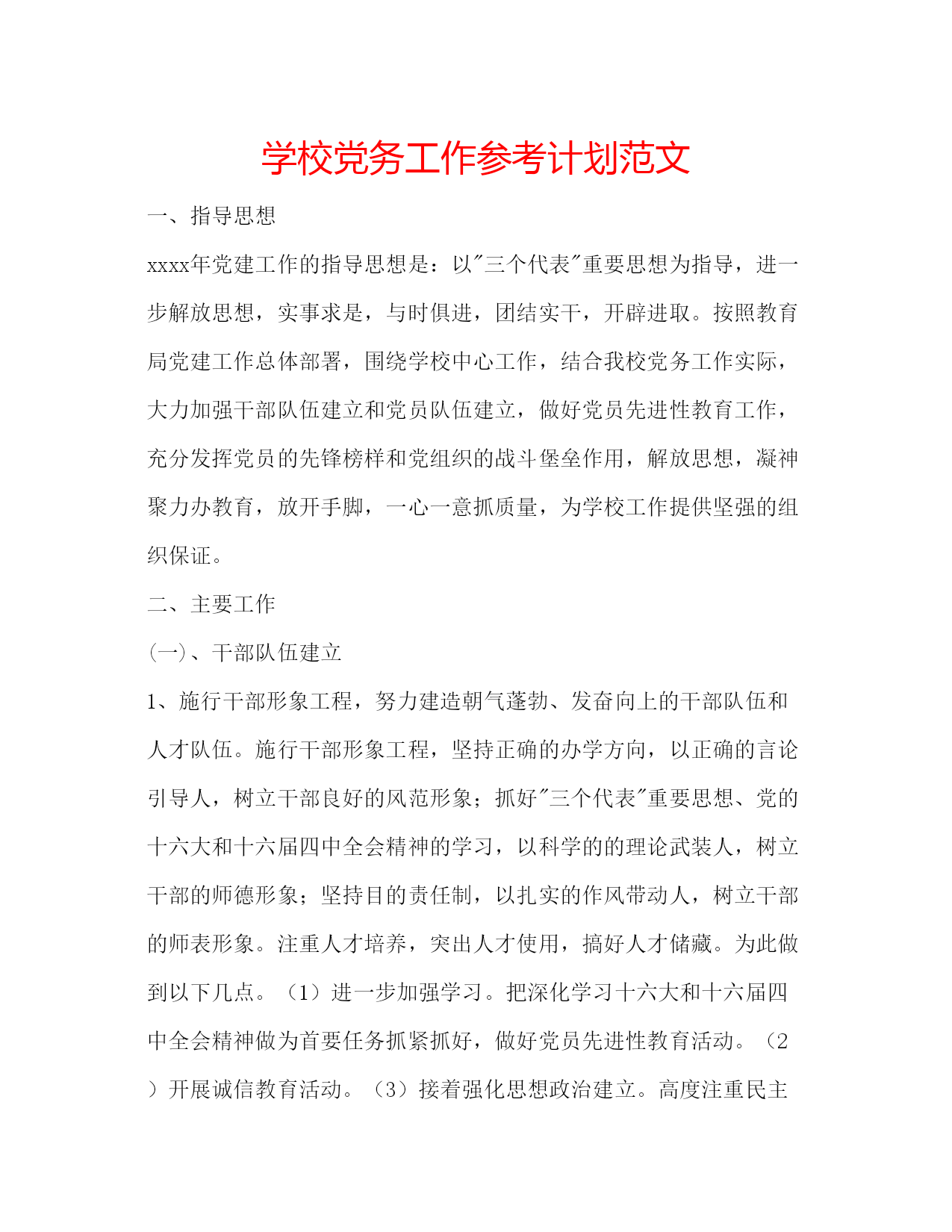 学校党务工作参考计划范文

一、指导思想

xxxx年党建工作的指导思想是：以"三个代表"重要思想为指导，进一步解放思想，实事求是，与时俱进，团结实干，开辟进取。按照教育局党建工作总体部署，围绕学校中心工作，结合我校党务工作实际，大力加强干部队伍建立和党员队伍建立，做好党员先进性教育工作，充分发挥党员的先锋榜样和党组织的战斗堡垒作用，解放思想，凝神聚力办教育，放开手脚，一心一意抓质量，为学校工作提供坚强的组织保证。

二、主要工作

(一)、干部队伍建立

1、施行干部形象工程，努力建造朝气蓬勃、发奋向上的干部队伍和人才队伍。施行干部形象工程，坚持正确的办学方向，以正确的言论引导人，树立干部良好的风范形象；抓好"三个代表"重要思想、党的十六大和十六届四中全会精神的学习，以科学的的理论武装人，树立干部的师德形象；坚持目的责任制，以扎实的作风带动人，树立干部的师表形象。注重人才培养，突出人才使用，搞好人才储藏。为此做到以下几点。（1）进一步加强学习。把深化学习十六大和十六届四中全会精神做为首要任务抓紧抓好，做好党员先进性教育活动。（2）开展诚信教育活动。（3）接着强化思想政治建立。高度注重民主